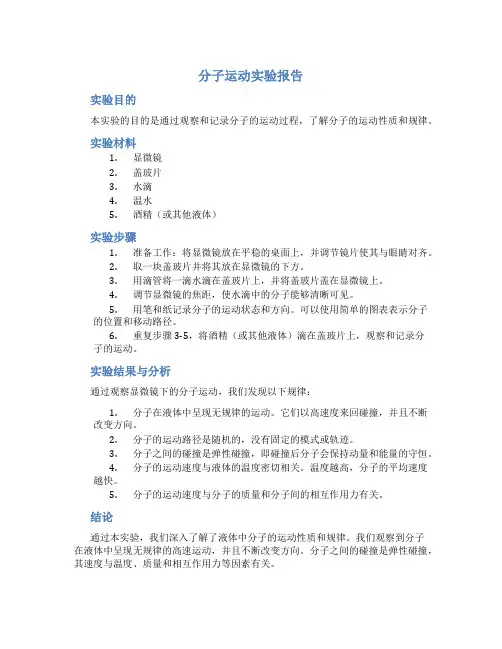 分子运动实验报告

实验目的

本实验的目的是通过观察和记录分子的运动过程，了解分子的运动性质和规律。

实验材料

1. 显微镜
2. 盖玻片
3. 水滴
4. 温水
5. 酒精（或其他液体）

实验步骤

1. 准备工作：将显微镜放在平稳的桌面上，并调节镜片使其与眼睛对齐。
2. 取一块盖玻片并将其放在显微镜的下方。
3. 用滴管将一滴水滴在盖玻片上，并将盖玻片盖在显微镜上。
4. 调节显微镜的焦距，使水滴中的分子能够清晰可见。
5. 用笔和纸记录分子的运动状态和方向。可以使用简单的图表表示分子的位置和移动路径。
6. 重复步骤 3-5，将酒精（或其他液体）滴在盖玻片上，观察和记录分子的运动。

实验结果与分析

通过观察显微镜下的分子运动，我们发现以下规律：

1. 分子在液体中呈现无规律的运动。它们以高速度来回碰撞，并且不断改变方向。
2. 分子的运动路径是随机的，没有固定的模式或轨迹。
3. 分子之间的碰撞是弹性碰撞，即碰撞后分子会保持动量和能量的守恒。
4. 分子的运动速度与液体的温度密切相关。温度越高，分子的平均速度越快。
5. 分子的运动速度与分子的质量和分子间的相互作用力有关。

结论

通过本实验，我们深入了解了液体中分子的运动性质和规律。我们观察到分子在液体中呈现无规律的高速运动，并且不断改变方向。分子之间的碰撞是弹性碰撞，其速度与温度、质量和相互作用力等因素有关。